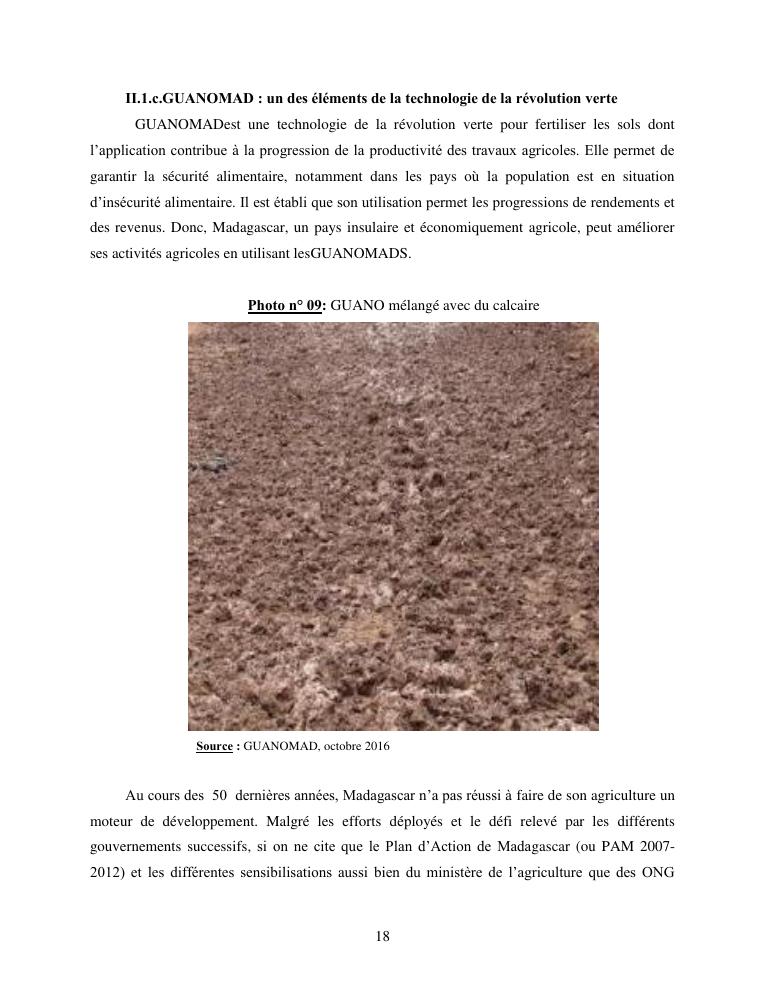 II.1.c.GUANOMAD : un des éléments de la technologie de la révolution verte

GUANOMADest une technologie de la révolution verte pour fertiliser les sols dont l'application contribue à la progression de la productivité des travaux agricoles. Elle permet de garantir la sécurité alimentaire, notamment dans les pays où la population est en situation d'insécurité alimentaire. Il est établi que son utilisation permet les progressions de rendements et des revenus. Donc, Madagascar, un pays insulaire et économiquement agricole, peut améliorer ses activités agricoles en utilisant lesGUANOMADS.

Photo n° 09: GUANO mélangé avec du calcaire

Source : GUANOMAD, octobre 2016

Au cours des 50 dernières années, Madagascar n'a pas réussi à faire de son agriculture un moteur de développement. Malgré les efforts déployés et le défi relevé par les différents gouvernements successifs, si on ne cite que le Plan d'Action de Madagascar (ou PAM 2007-2012) et les différentes sensibilisations aussi bien du ministère de l'agriculture que des ONG

18